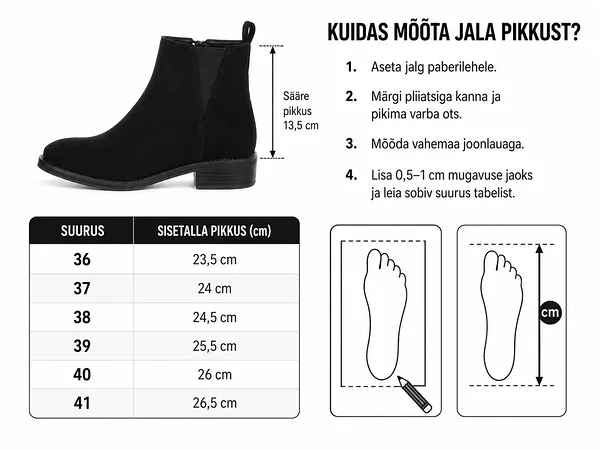 Sääre pikkus 13,5 cm

KUIDAS MÕÕTA JALA PIKKUST?

1. Aseta jalg paberilehele.

2. Märgi pliiatsiga kanna ja pikima varba ots.

3. Mõõda vahemaa joonlauaga.

4. Lisa 0,5–1 cm mugavuse jaoks ja leia sobiv suurus tabelist.

| SUURUS | SISETALLA PIKKUS (cm) |
|---|---|
| 36 | 23,5 cm |
| 37 | 24 cm |
| 38 | 24,5 cm |
| 39 | 25,5 cm |
| 40 | 26 cm |
| 41 | 26,5 cm |

cm